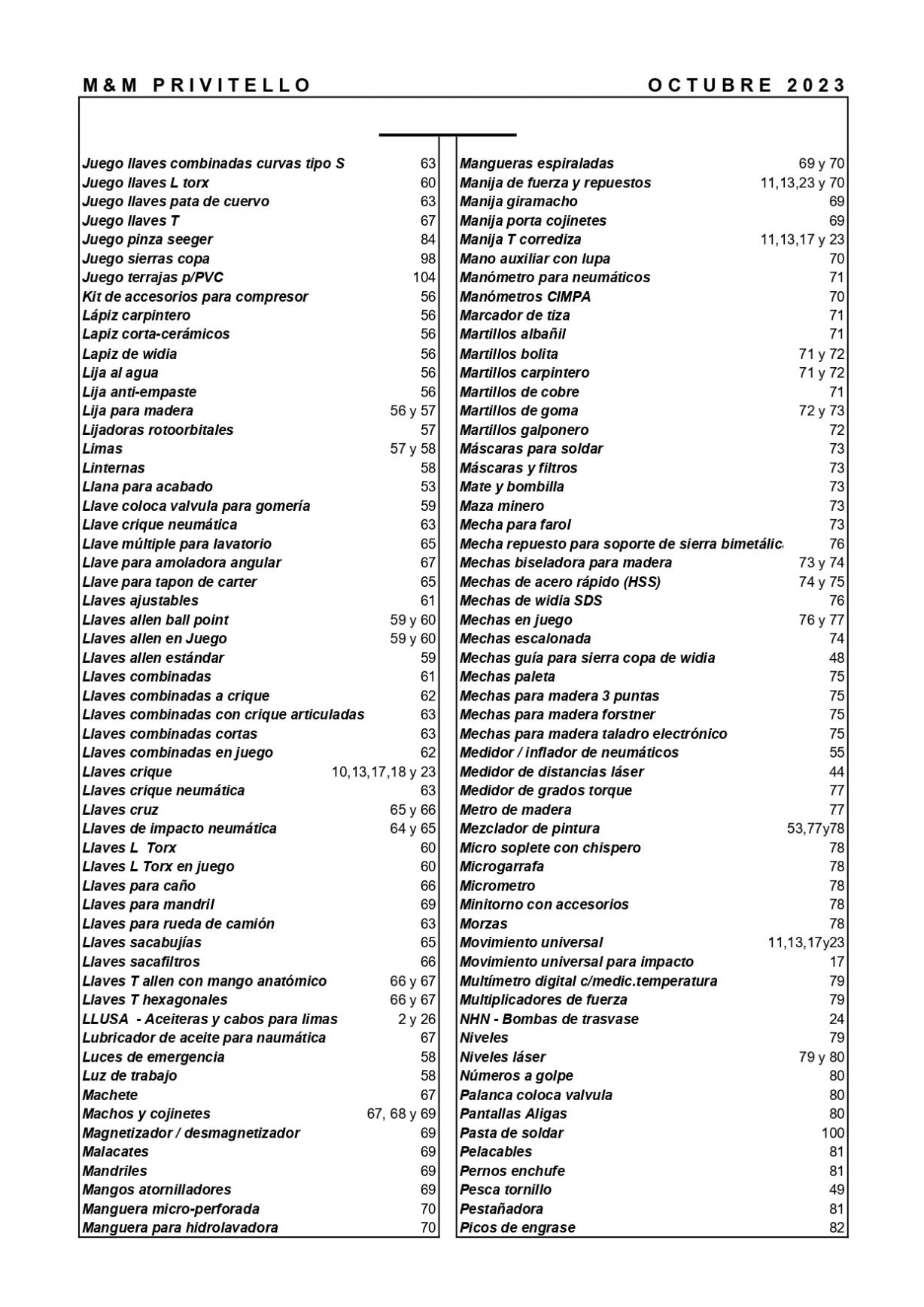 M&M PRIVITELLO OCTUBRE 2023

| | |
|---|---|
| Juego llaves combinadas curvas tipo S | 63 |
| Juego llaves L torx | 60 |
| Juego llaves pata de cuervo | 63 |
| Juego llaves T | 67 |
| Juego pinza seeger | 84 |
| Juego sierras copa | 98 |
| Juego terrajas p/PVC | 104 |
| Kit de accesorios para compresor | 56 |
| Lápiz carpintero | 56 |
| Lapiz corta-cerámicos | 56 |
| Lapiz de widia | 56 |
| Lija al agua | 56 |
| Lija anti-empaste | 56 |
| Lija para madera | 56 y 57 |
| Lijadoras rotoorbitales | 57 |
| Limas | 57 y 58 |
| Linternas | 58 |
| Llana para acabado | 53 |
| Llave coloca valvula para gomería | 59 |
| Llave crique neumática | 63 |
| Llave múltiple para lavatorio | 65 |
| Llave para amoladora angular | 67 |
| Llave para tapon de carter | 65 |
| Llaves ajustables | 61 |
| Llaves allen ball point | 59 y 60 |
| Llaves allen en Juego | 59 y 60 |
| Llaves allen estándar | 59 |
| Llaves combinadas | 61 |
| Llaves combinadas a crique | 62 |
| Llaves combinadas con crique articuladas | 63 |
| Llaves combinadas cortas | 63 |
| Llaves combinadas en juego | 62 |
| Llaves crique | 10,13,17,18 y 23 |
| Llaves crique neumática | 63 |
| Llaves cruz | 65 y 66 |
| Llaves de impacto neumática | 64 y 65 |
| Llaves L Torx | 60 |
| Llaves L Torx en juego | 60 |
| Llaves para caño | 66 |
| Llaves para mandril | 69 |
| Llaves para rueda de camión | 63 |
| Llaves sacabujías | 65 |
| Llaves sacafiltros | 66 |
| Llaves T allen con mango anatómico | 66 y 67 |
| Llaves T hexagonales | 66 y 67 |
| LLUSA - Aceiteras y cabos para limas | 2 y 26 |
| Lubricador de aceite para naumática | 67 |
| Luces de emergencia | 58 |
| Luz de trabajo | 58 |
| Machete | 67 |
| Machos y cojinetes | 67, 68 y 69 |
| Magnetizador / desmagnetizador | 69 |
| Malacates | 69 |
| Mandriles | 69 |
| Mangos atornilladores | 69 |
| Manguera micro-perforada | 70 |
| Manguera para hidrolavadora | 70 |

| | |
|---|---|
| Mangueras espiraladas | 69 y 70 |
| Manija de fuerza y repuestos | 11,13,23 y 70 |
| Manija giramacho | 69 |
| Manija porta cojinetes | 69 |
| Manija T corrediza | 11,13,17 y 23 |
| Mano auxiliar con lupa | 70 |
| Manómetro para neumáticos | 71 |
| Manómetros CIMPA | 70 |
| Marcador de tiza | 71 |
| Martillos albañil | 71 |
| Martillos bolita | 71 y 72 |
| Martillos carpintero | 71 y 72 |
| Martillos de cobre | 71 |
| Martillos de goma | 72 y 73 |
| Martillos galponero | 72 |
| Máscaras para soldar | 73 |
| Máscaras y filtros | 73 |
| Mate y bombilla | 73 |
| Maza minero | 73 |
| Mecha para farol | 73 |
| Mecha repuesto para soporte de sierra bimetálic | 76 |
| Mechas biseladora para madera | 73 y 74 |
| Mechas de acero rápido (HSS) | 74 y 75 |
| Mechas de widia SDS | 76 |
| Mechas en juego | 76 y 77 |
| Mechas escalonada | 74 |
| Mechas guía para sierra copa de widia | 48 |
| Mechas paleta | 75 |
| Mechas para madera 3 puntas | 75 |
| Mechas para madera forstner | 75 |
| Mechas para madera taladro electrónico | 75 |
| Medidor / inflador de neumáticos | 55 |
| Medidor de distancias láser | 44 |
| Medidor de grados torque | 77 |
| Metro de madera | 77 |
| Mezclador de pintura | 53,77y78 |
| Micro soplete con chispero | 78 |
| Microgarrafa | 78 |
| Micrometro | 78 |
| Minitorno con accesorios | 78 |
| Morzas | 78 |
| Movimiento universal | 11,13,17y23 |
| Movimiento universal para impacto | 17 |
| Multímetro digital c/medic.temperatura | 79 |
| Multiplicadores de fuerza | 79 |
| NHN - Bombas de trasvase | 24 |
| Niveles | 79 |
| Niveles láser | 79 y 80 |
| Números a golpe | 80 |
| Palanca coloca valvula | 80 |
| Pantallas Aligas | 80 |
| Pasta de soldar | 100 |
| Pelacables | 81 |
| Pernos enchufe | 81 |
| Pesca tornillo | 49 |
| Pestañadora | 81 |
| Picos de engrase | 82 |